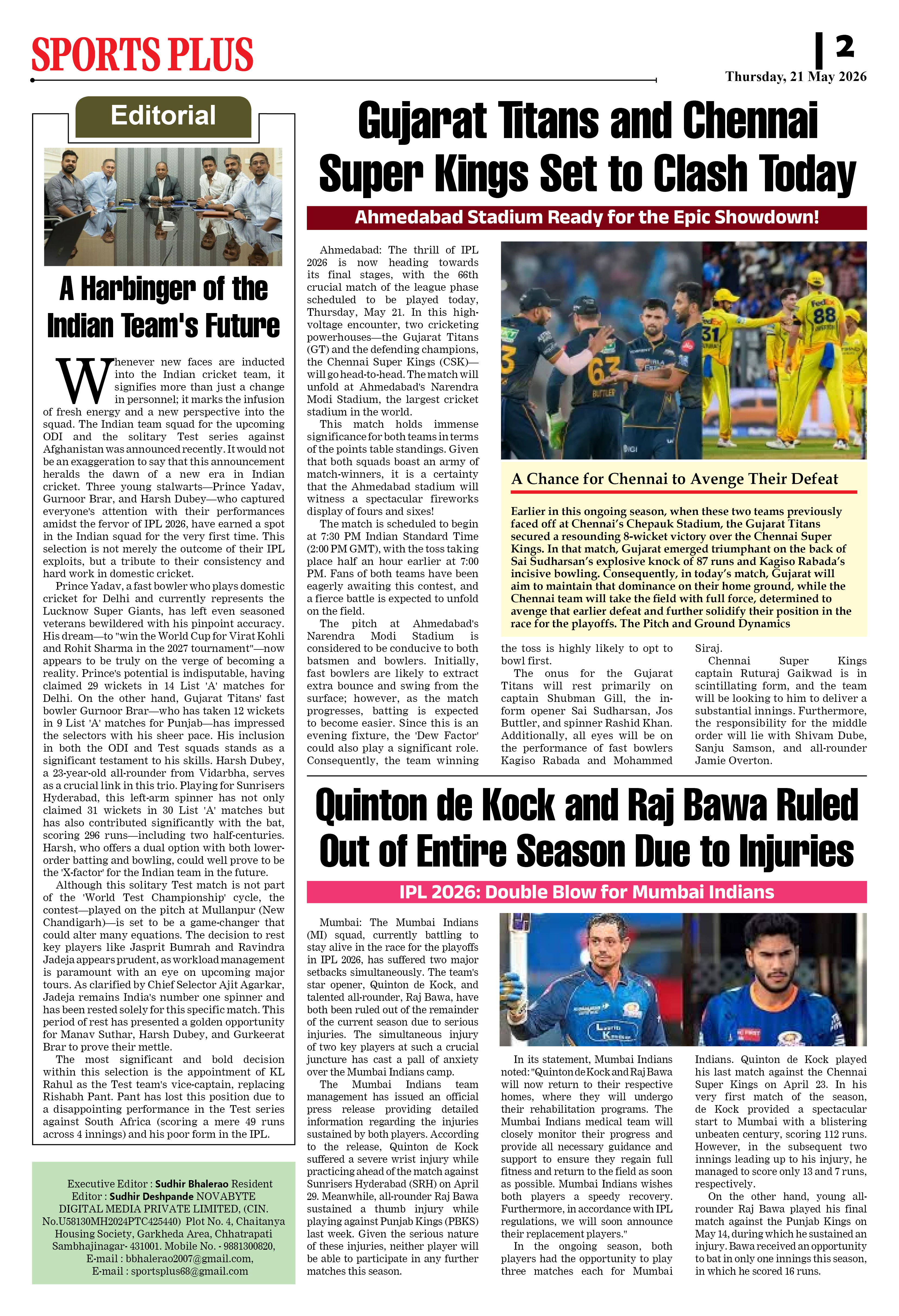 SPORTS PLUS

2

Thursday, 21 May 2026

Editorial

A Harbinger of the Indian Team's Future

Whenever new faces are inducted into the Indian cricket team, it signifies more than just a change in personnel; it marks the infusion of fresh energy and a new perspective into the squad. The Indian team squad for the upcoming ODI and the solitary Test series against Afghanistan was announced recently. It would not be an exaggeration to say that this announcement heralds the dawn of a new era in Indian cricket. Three young stalwarts—Prince Yadav, Gurnoor Brar, and Harsh Dubey—who captured everyone's attention with their performances amidst the fervor of IPL 2026, have earned a spot in the Indian squad for the very first time. This selection is not merely the outcome of their IPL exploits, but a tribute to their consistency and hard work in domestic cricket.

Prince Yadav, a fast bowler who plays domestic cricket for Delhi and currently represents the Lucknow Super Giants, has left even seasoned veterans bewildered with his pinpoint accuracy. His dream—to "win the World Cup for Virat Kohli and Rohit Sharma in the 2027 tournament"—now appears to be truly on the verge of becoming a reality. Prince's potential is indisputable, having claimed 29 wickets in 14 List 'A' matches for Delhi. On the other hand, Gujarat Titans' fast bowler Gurnoor Brar—who has taken 12 wickets in 9 List 'A' matches for Punjab—has impressed the selectors with his sheer pace. His inclusion in both the ODI and Test squads stands as a significant testament to his skills. Harsh Dubey, a 23-year-old all-rounder from Vidarbha, serves as a crucial link in this trio. Playing for Sunrisers Hyderabad, this left-arm spinner has not only claimed 31 wickets in 30 List 'A' matches but has also contributed significantly with the bat, scoring 296 runs—including two half-centuries. Harsh, who offers a dual option with both lower-order batting and bowling, could well prove to be the 'X-factor' for the Indian team in the future.

Although this solitary Test match is not part of the 'World Test Championship' cycle, the contest—played on the pitch at Mullanpur (New Chandigarh)—is set to be a game-changer that could alter many equations. The decision to rest key players like Jasprit Bumrah and Ravindra Jadeja appears prudent, as workload management is paramount with an eye on upcoming major tours. As clarified by Chief Selector Ajit Agarkar, Jadeja remains India's number one spinner and has been rested solely for this specific match. This period of rest has presented a golden opportunity for Manav Suthar, Harsh Dubey, and Gurkeerat Brar to prove their mettle.

The most significant and bold decision within this selection is the appointment of KL Rahul as the Test team's vice-captain, replacing Rishabh Pant. Pant has lost this position due to a disappointing performance in the Test series against South Africa (scoring a mere 49 runs across 4 innings) and his poor form in the IPL.

Executive Editor : Sudhir Bhalerao Resident Editor : Sudhir Deshpande NOVABYTE DIGITAL MEDIA PRIVATE LIMITED, (CIN. No.U58130MH2024PTC425440) Plot No. 4, Chaitanya Housing Society, Garkheda Area, Chhatrapati Sambhajinagar- 431001. Mobile No. - 9881300820, E-mail : bbhalerao2007@gmail.com, E-mail : sportsplus68@gmail.com

Gujarat Titans and Chennai Super Kings Set to Clash Today

Ahmedabad Stadium Ready for the Epic Showdown!

Ahmedabad: The thrill of IPL 2026 is now heading towards its final stages, with the 66th crucial match of the league phase scheduled to be played today, Thursday, May 21. In this high-voltage encounter, two cricketing powerhouses—the Gujarat Titans (GT) and the defending champions, the Chennai Super Kings (CSK)—will go head-to-head. The match will unfold at Ahmedabad's Narendra Modi Stadium, the largest cricket stadium in the world.

This match holds immense significance for both teams in terms of the points table standings. Given that both squads boast an army of match-winners, it is a certainty that the Ahmedabad stadium will witness a spectacular fireworks display of fours and sixes!

The match is scheduled to begin at 7:30 PM Indian Standard Time (2:00 PM GMT), with the toss taking place half an hour earlier at 7:00 PM. Fans of both teams have been eagerly awaiting this contest, and a fierce battle is expected to unfold on the field.

The pitch at Ahmedabad's Narendra Modi Stadium is considered to be conducive to both batsmen and bowlers. Initially, fast bowlers are likely to extract extra bounce and swing from the surface; however, as the match progresses, batting is expected to become easier. Since this is an evening fixture, the 'Dew Factor' could also play a significant role. Consequently, the team winning the toss is highly likely to opt to bowl first.

The onus for the Gujarat Titans will rest primarily on captain Shubman Gill, the in-form opener Sai Sudharsan, Jos Buttler, and spinner Rashid Khan. Additionally, all eyes will be on the performance of fast bowlers Kagiso Rabada and Mohammed Siraj.

Chennai Super Kings captain Ruturaj Gaikwad is in scintillating form, and the team will be looking to him to deliver a substantial innings. Furthermore, the responsibility for the middle order will lie with Shivam Dube, Sanju Samson, and all-rounder Jamie Overton.

A Chance for Chennai to Avenge Their Defeat

Earlier in this ongoing season, when these two teams previously faced off at Chennai's Chepauk Stadium, the Gujarat Titans secured a resounding 8-wicket victory over the Chennai Super Kings. In that match, Gujarat emerged triumphant on the back of Sai Sudharsan's explosive knock of 87 runs and Kagiso Rabada's incisive bowling. Consequently, in today's match, Gujarat will aim to maintain that dominance on their home ground, while the Chennai team will take the field with full force, determined to avenge that earlier defeat and further solidify their position in the race for the playoffs. The Pitch and Ground Dynamics

Quinton de Kock and Raj Bawa Ruled Out of Entire Season Due to Injuries

IPL 2026: Double Blow for Mumbai Indians

Mumbai: The Mumbai Indians (MI) squad, currently battling to stay alive in the race for the playoffs in IPL 2026, has suffered two major setbacks simultaneously. The team's star opener, Quinton de Kock, and talented all-rounder, Raj Bawa, have both been ruled out of the remainder of the current season due to serious injuries. The simultaneous injury of two key players at such a crucial juncture has cast a pall of anxiety over the Mumbai Indians camp.

The Mumbai Indians team management has issued an official press release providing detailed information regarding the injuries sustained by both players. According to the release, Quinton de Kock suffered a severe wrist injury while practicing ahead of the match against Sunrisers Hyderabad (SRH) on April 29. Meanwhile, all-rounder Raj Bawa sustained a thumb injury while playing against Punjab Kings (PBKS) last week. Given the serious nature of these injuries, neither player will be able to participate in any further matches this season.

In its statement, Mumbai Indians noted: "Quinton de Kock and Raj Bawa will now return to their respective homes, where they will undergo their rehabilitation programs. The Mumbai Indians medical team will closely monitor their progress and provide all necessary guidance and support to ensure they regain full fitness and return to the field as soon as possible. Mumbai Indians wishes both players a speedy recovery. Furthermore, in accordance with IPL regulations, we will soon announce their replacement players."

In the ongoing season, both players had the opportunity to play three matches each for Mumbai Indians. Quinton de Kock played his last match against the Chennai Super Kings on April 23. In his very first match of the season, de Kock provided a spectacular start to Mumbai with a blistering unbeaten century, scoring 112 runs. However, in the subsequent two innings leading up to his injury, he managed to score only 13 and 7 runs, respectively.

On the other hand, young all-rounder Raj Bawa played his final match against the Punjab Kings on May 14, during which he sustained an injury. Bawa received an opportunity to bat in only one innings this season, in which he scored 16 runs.